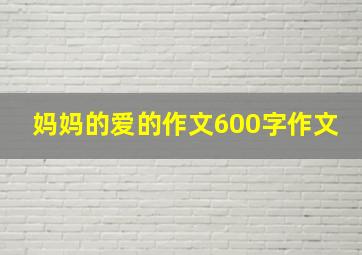 妈妈的爱的作文600字作文